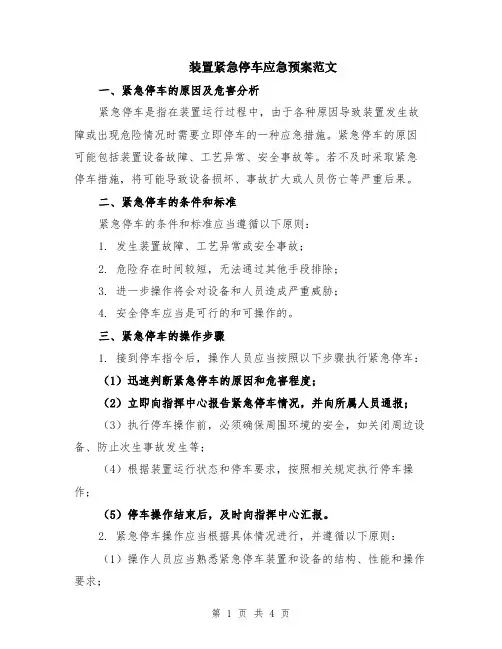 装置紧急停车应急预案范文

一、紧急停车的原因及危害分析

紧急停车是指在装置运行过程中，由于各种原因导致装置发生故障或出现危险情况时需要立即停车的一种应急措施。紧急停车的原因可能包括装置设备故障、工艺异常、安全事故等。若不及时采取紧急停车措施，将可能导致设备损坏、事故扩大或人员伤亡等严重后果。

二、紧急停车的条件和标准

紧急停车的条件和标准应当遵循以下原则：

1. 发生装置故障、工艺异常或安全事故；

2. 危险存在时间较短，无法通过其他手段排除；

3. 进一步操作将会对设备和人员造成严重威胁；

4. 安全停车应当是可行的和可操作的。

三、紧急停车的操作步骤

1. 接到停车指令后，操作人员应当按照以下步骤执行紧急停车：

（1）迅速判断紧急停车的原因和危害程度；

（2）立即向指挥中心报告紧急停车情况，并向所属人员通报；

（3）执行停车操作前，必须确保周围环境的安全，如关闭周边设备、防止次生事故发生等；

（4）根据装置运行状态和停车要求，按照相关规定执行停车操作；

（5）停车操作结束后，及时向指挥中心汇报。

2. 紧急停车操作应当根据具体情况进行，并遵循以下原则：

（1）操作人员应当熟悉紧急停车装置和设备的结构、性能和操作要求；

第 1 页 共 4 页